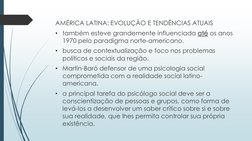 AMÉRICA LATINA: EVOLUÇÃO E TENDÊNCIAS ATUAIS

• também esteve grandemente influenciada até os anos 1970 pelo paradigma norte-americano.

• busca de contextualização e foco nos problemas políticos e sociais da região.

• Martín-Baró defensor de uma psicologia social comprometida com a realidade social latino-americana.

• a principal tarefa do psicólogo social deve ser a conscientização de pessoas e grupos, como forma de levá-los a desenvolver um saber crítico sobre si e sobre sua realidade, que lhes permita controlar sua própria existência.